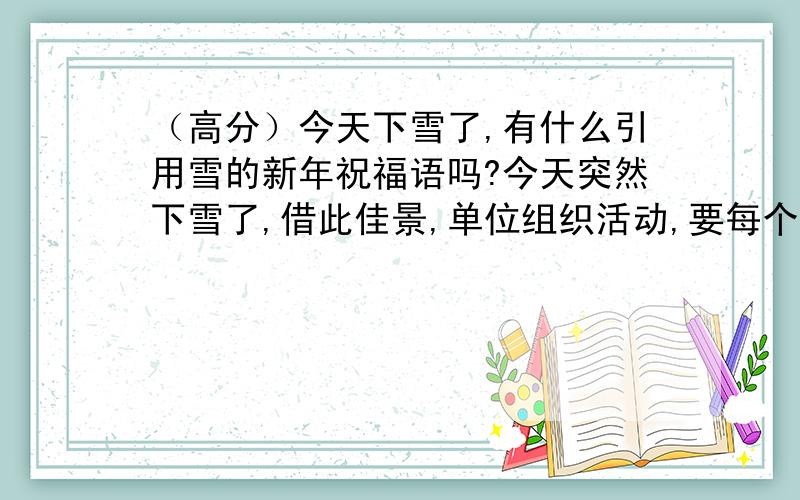 （高分）今天下雪了,有什么引用雪的新年祝福语吗?今天突然下雪了,借此佳景,单位组织活动,要每个